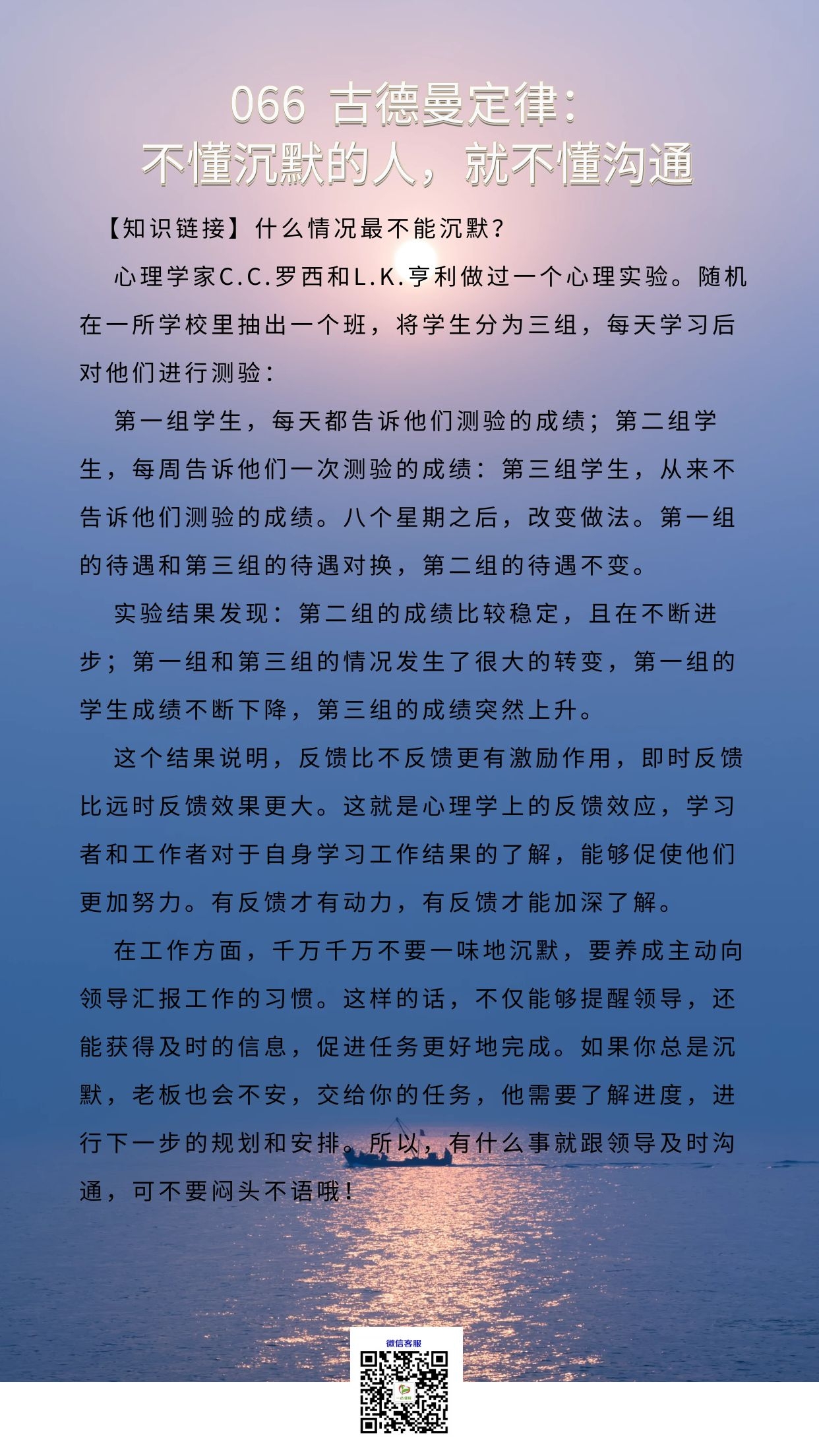 066 古德曼定律：
不懂沉默的人，就不懂沟通

【知识链接】什么情况最不能沉默？

心理学家C.C.罗西和L.K.亨利做过一个心理实验。随机在一所学校里抽出一个班，将学生分为三组，每天学习后对他们进行测验：

第一组学生，每天都告诉他们测验的成绩；第二组学生，每周告诉他们一次测验的成绩：第三组学生，从来不告诉他们测验的成绩。八个星期之后，改变做法。第一组的待遇和第三组的待遇对换，第二组的待遇不变。

实验结果发现：第二组的成绩比较稳定，且在不断进步；第一组和第三组的情况发生了很大的转变，第一组的学生成绩不断下降，第三组的成绩突然上升。

这个结果说明，反馈比不反馈更有激励作用，即时反馈比远时反馈效果更大。这就是心理学上的反馈效应，学习者和工作者对于自身学习工作结果的了解，能够促使他们更加努力。有反馈才有动力，有反馈才能加深了解。

在工作方面，千万千万不要一味地沉默，要养成主动向领导汇报工作的习惯。这样的话，不仅能够提醒领导，还能获得及时的信息，促进任务更好地完成。如果你总是沉默，老板也会不安，交给你的任务，他需要了解进度，进行下一步的规划和安排。所以，有什么事就跟领导及时沟通，可不要闷头不语哦！

微信客服